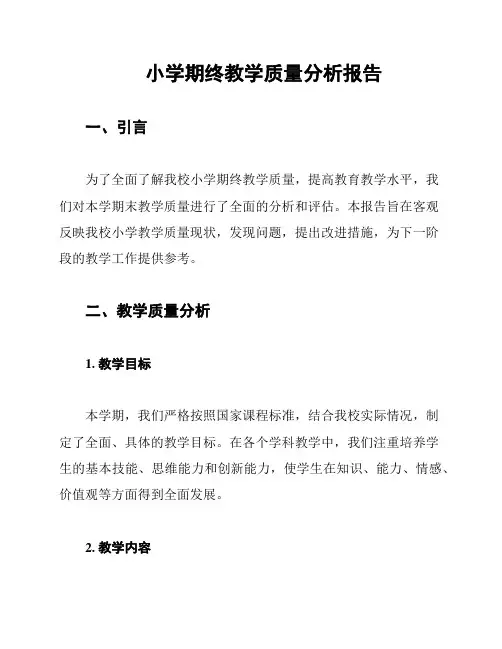 小学期终教学质量分析报告

一、引言

为了全面了解我校小学期终教学质量，提高教育教学水平，我们对本学期末教学质量进行了全面的分析和评估。本报告旨在客观反映我校小学教学质量现状，发现问题，提出改进措施，为下一阶段的教学工作提供参考。

二、教学质量分析

1. 教学目标

本学期，我们严格按照国家课程标准，结合我校实际情况，制定了全面、具体的教学目标。在各个学科教学中，我们注重培养学生的基本技能、思维能力和创新能力，使学生在知识、能力、情感、价值观等方面得到全面发展。

2. 教学内容